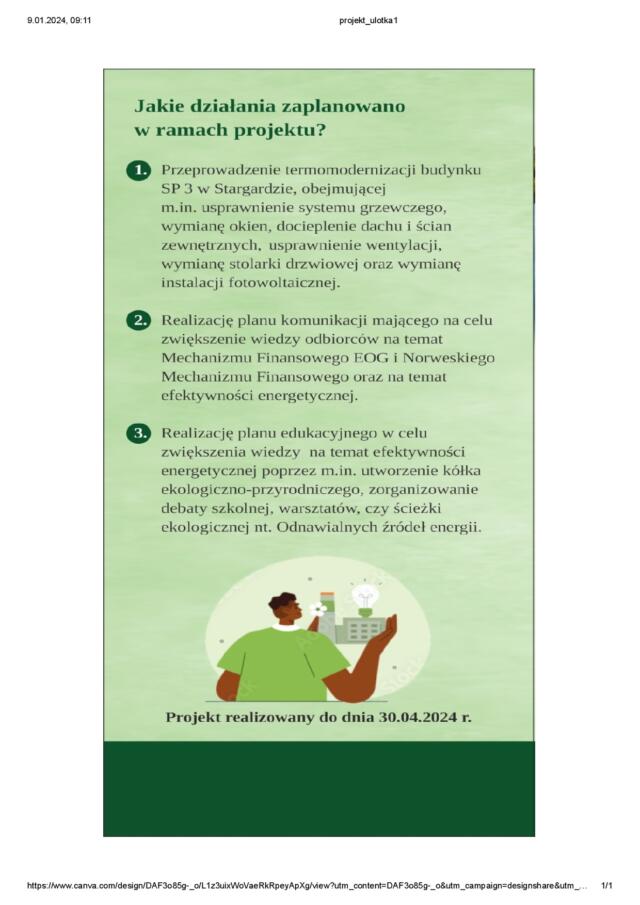 9.01.2024, 09:11

projekt_ulotka1

Jakie działania zaplanowano w ramach projektu?

1. Przeprowadzenie termomodernizacji budynku SP 3 w Stargardzie, obejmującej m.in. usprawnienie systemu grzewczego, wymianę okien, docieplenie dachu i ścian zewnętrznych, usprawnienie wentylacji, wymianę stolarki drzwiowej oraz wymianę instalacji fotowoltaicznej.

2. Realizację planu komunikacji mającego na celu zwiększenie wiedzy odbiorców na temat Mechanizmu Finansowego EOG i Norweskiego Mechanizmu Finansowego oraz na temat efektywności energetycznej.

3. Realizację planu edukacyjnego w celu zwiększenia wiedzy na temat efektywności energetycznej poprzez m.in. utworzenie kółka ekologiczno-przyrodniczego, zorganizowanie debaty szkolnej, warsztatów, czy ścieżki ekologicznej nt. Odnawialnych źródeł energii.

Projekt realizowany do dnia 30.04.2024 r.

https://www.canva.com/design/DAF3o85g-_o/L1z3uixWoVaeRkRpeyApXg/view?utm_content=DAF3o85g-_o&utm_campaign=designshare&utm_...

1/1